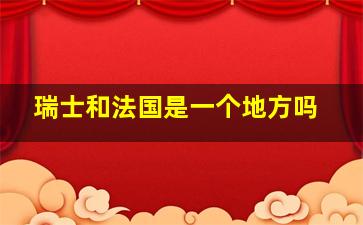 瑞士和法国是一个地方吗